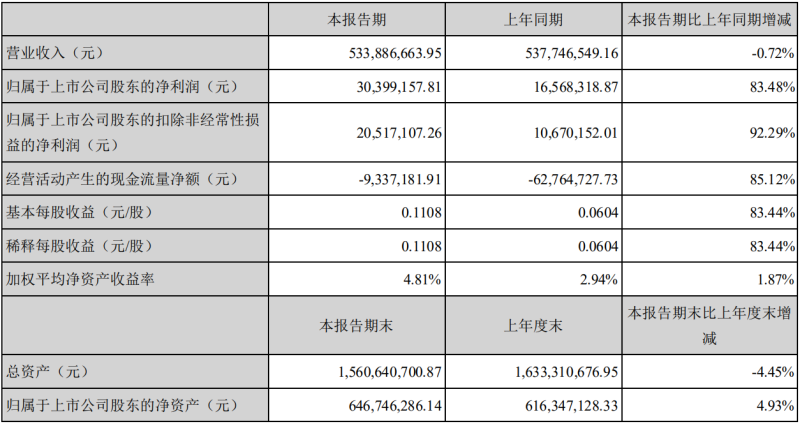 |  | 本报告期 | 上年同期 | 本报告期比上年同期增减 |
|---|---|---|---|
| 营业收入（元） | 533,886,663.95 | 537,746,549.16 | -0.72% |
| 归属于上市公司股东的净利润（元） | 30,399,157.81 | 16,568,318.87 | 83.48% |
| 归属于上市公司股东的扣除非经常性损益的净利润（元） | 20,517,107.26 | 10,670,152.01 | 92.29% |
| 经营活动产生的现金流量净额（元） | -9,337,181.91 | -62,764,727.73 | 85.12% |
| 基本每股收益（元/股） | 0.1108 | 0.0604 | 83.44% |
| 稀释每股收益（元/股） | 0.1108 | 0.0604 | 83.44% |
| 加权平均净资产收益率 | 4.81% | 2.94% | 1.87% |
|  | 本报告期末 | 上年度末 | 本报告期末比上年度末增减 |
| 总资产（元） | 1,560,640,700.87 | 1,633,310,676.95 | -4.45% |
| 归属于上市公司股东的净资产（元） | 646,746,286.14 | 616,347,128.33 | 4.93% |